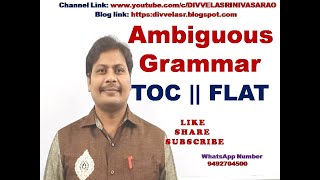 Channel Link: www.youtube.com/c/DIVVELASRINIVASARAO
Blog link: https:divvelasr.blogspot.com

Ambiguous Grammar

TOC || FLAT

LIKE
SHARE
SUBSCRIBE

WhatsApp Number
9492704500